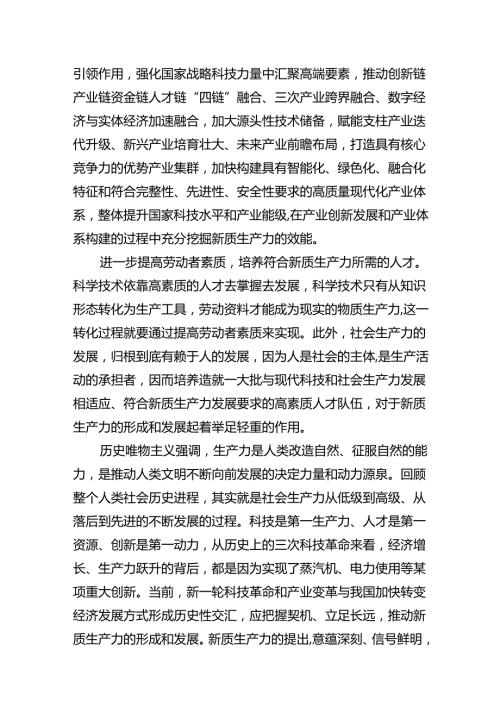 引领作用，强化国家战略科技力量中汇聚高端要素，推动创新链产业链资金链人才链“四链”融合、三次产业跨界融合、数字经济与实体经济加速融合，加大源头性技术储备，赋能支柱产业迭代升级、新兴产业培育壮大、未来产业前瞻布局，打造具有核心竞争力的优势产业集群，加快构建具有智能化、绿色化、融合化特征和符合完整性、先进性、安全性要求的高质量现代化产业体系，整体提升国家科技水平和产业能级,在产业创新发展和产业体系构建的过程中充分挖掘新质生产力的效能。

进一步提高劳动者素质，培养符合新质生产力所需的人才。科学技术依靠高素质的人才去掌握去发展，科学技术只有从知识形态转化为生产工具，劳动资料才能成为现实的物质生产力,这一转化过程就要通过提高劳动者素质来实现。此外，社会生产力的发展，归根到底有赖于人的发展，因为人是社会的主体,是生产活动的承担者，因而培养造就一大批与现代科技和社会生产力发展相适应、符合新质生产力发展要求的高素质人才队伍，对于新质生产力的形成和发展起着举足轻重的作用。

历史唯物主义强调，生产力是人类改造自然、征服自然的能力，是推动人类文明不断向前发展的决定力量和动力源泉。回顾整个人类社会历史进程，其实就是社会生产力从低级到高级、从落后到先进的不断发展的过程。科技是第一生产力、人才是第一资源、创新是第一动力，从历史上的三次科技革命来看，经济增长、生产力跃升的背后，都是因为实现了蒸汽机、电力使用等某项重大创新。当前，新一轮科技革命和产业变革与我国加快转变经济发展方式形成历史性交汇，应把握契机、立足长远，推动新质生产力的形成和发展。新质生产力的提出,意蕴深刻、信号鲜明，